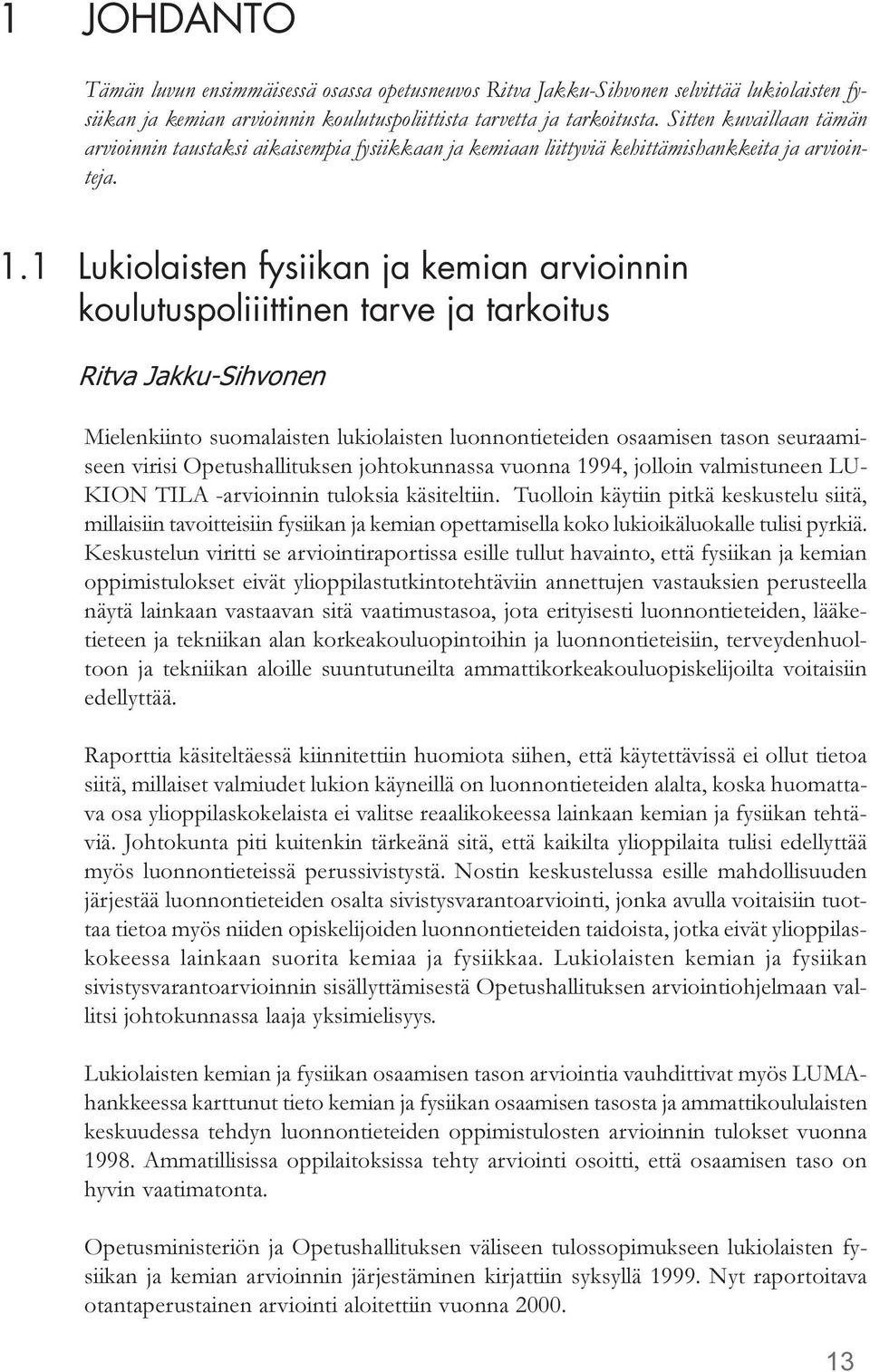 1 JOHDANTO

Tämän luvun ensimmäisessä osassa opetusneuvos Ritva Jakku-Sihvonen selvittää lukiolaisten fysiikan ja kemian arvioinnin koulutuspoliittista tarvetta ja tarkoitusta. Sitten kuvaillaan tämän arvioinnin taustaksi aikaisempia fysiikkaan ja kemiaan liittyviä kehittämishankkeita ja arviointeja.

1.1 Lukiolaisten fysiikan ja kemian arvioinnin koulutuspoliiittinen tarve ja tarkoitus

Ritva Jakku-Sihvonen

Mielenkiinto suomalaisten lukiolaisten luonnontieteiden osaamisen tason seuraamiseen virisi Opetushallituksen johtokunnassa vuonna 1994, jolloin valmistuneen LUKION TILA -arvioinnin tuloksia käsiteltiin. Tuolloin käytiin pitkä keskustelu siitä, millaisiin tavoitteisiin fysiikan ja kemian opettamisella koko lukioikäluokalle tulisi pyrkiä. Keskustelun viritti se arviointiraportissa esille tullut havainto, että fysiikan ja kemian oppimistulokset eivät ylioppilastutkintotehtäviin annettujen vastauksien perusteella näytä lainkaan vastaavan sitä vaatimustasoa, jota erityisesti luonnontieteiden, lääketieteen ja tekniikan alan korkeakouluopintoihin ja luonnontieteisiin, terveydenhuoltoon ja tekniikan aloille suuntutuneilta ammattikorkeakouluopiskelijoilta voitaisiin edellyttää.

Raporttia käsiteltäessä kiinnitettiin huomiota siihen, että käytettävissä ei ollut tietoa siitä, millaiset valmiudet lukion käyneillä on luonnontieteiden alalta, koska huomattava osa ylioppilaskokelaista ei valitse reaalikokeessa lainkaan kemian ja fysiikan tehtäviä. Johtokunta piti kuitenkin tärkeänä sitä, että kaikilta ylioppilaita tulisi edellyttää myös luonnontieteissä perussivistystä. Nostin keskustelussa esille mahdollisuuden järjestää luonnontieteiden osalta sivistysvarantoarviointi, jonka avulla voitaisiin tuottaa tietoa myös niiden opiskelijoiden luonnontieteiden taidoista, jotka eivät ylioppilaskokeessa lainkaan suorita kemiaa ja fysiikkaa. Lukiolaisten kemian ja fysiikan sivistysvarantoarvioinnin sisällyttämisestä Opetushallituksen arviointiohjelmaan vallitsi johtokunnassa laaja yksimielisyys.

Lukiolaisten kemian ja fysiikan osaamisen tason arviointia vauhdittivat myös LUMA-hankkeessa karttunut tieto kemian ja fysiikan osaamisen tasosta ja ammattikoululaisten keskuudessa tehdyn luonnontieteiden oppimistulosten arvioinnin tulokset vuonna 1998. Ammatillisissa oppilaitoksissa tehty arviointi osoitti, että osaamisen taso on hyvin vaatimatonta.

Opetusministeriön ja Opetushallituksen väliseen tulossopimukseen lukiolaisten fysiikan ja kemian arvioinnin järjestäminen kirjattiin syksyllä 1999. Nyt raportoitava otantaperustainen arviointi aloitettiin vuonna 2000.

13